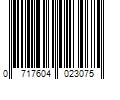 0 717604 023075